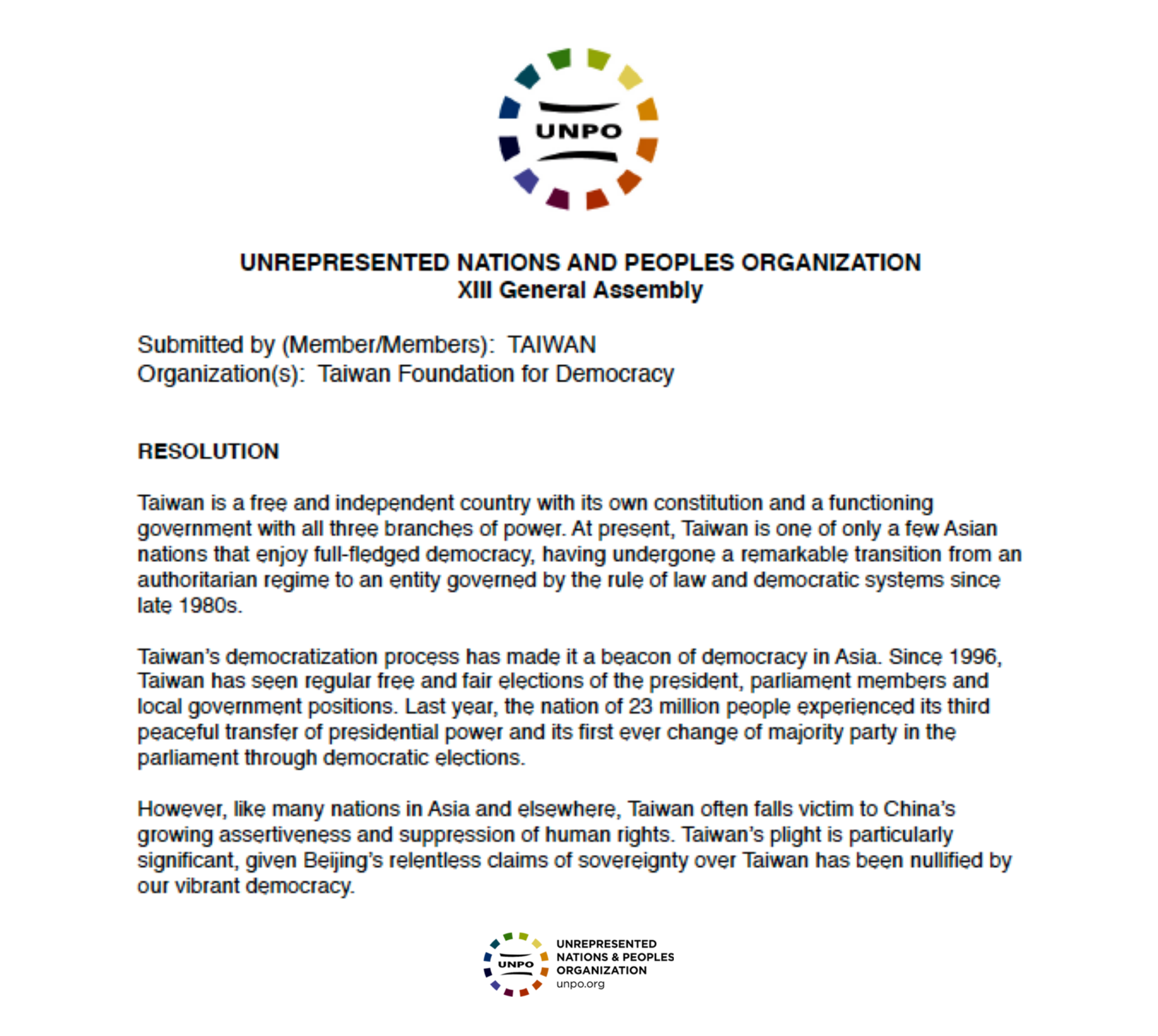 UNPO

UNREPRESENTED NATIONS AND PEOPLES ORGANIZATION
XIII General Assembly

Submitted by (Member/Members): TAIWAN
Organization(s): Taiwan Foundation for Democracy

RESOLUTION

Taiwan is a free and independent country with its own constitution and a functioning government with all three branches of power. At present, Taiwan is one of only a few Asian nations that enjoy full-fledged democracy, having undergone a remarkable transition from an authoritarian regime to an entity governed by the rule of law and democratic systems since late 1980s.

Taiwan's democratization process has made it a beacon of democracy in Asia. Since 1996, Taiwan has seen regular free and fair elections of the president, parliament members and local government positions. Last year, the nation of 23 million people experienced its third peaceful transfer of presidential power and its first ever change of majority party in the parliament through democratic elections.

However, like many nations in Asia and elsewhere, Taiwan often falls victim to China's growing assertiveness and suppression of human rights. Taiwan's plight is particularly significant, given Beijing's relentless claims of sovereignty over Taiwan has been nullified by our vibrant democracy.

UNPO
UNREPRESENTED NATIONS & PEOPLES ORGANIZATION
unpo.org